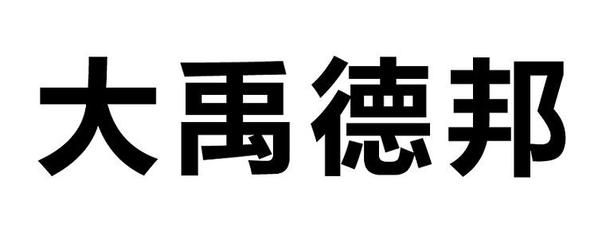 大禹德邦